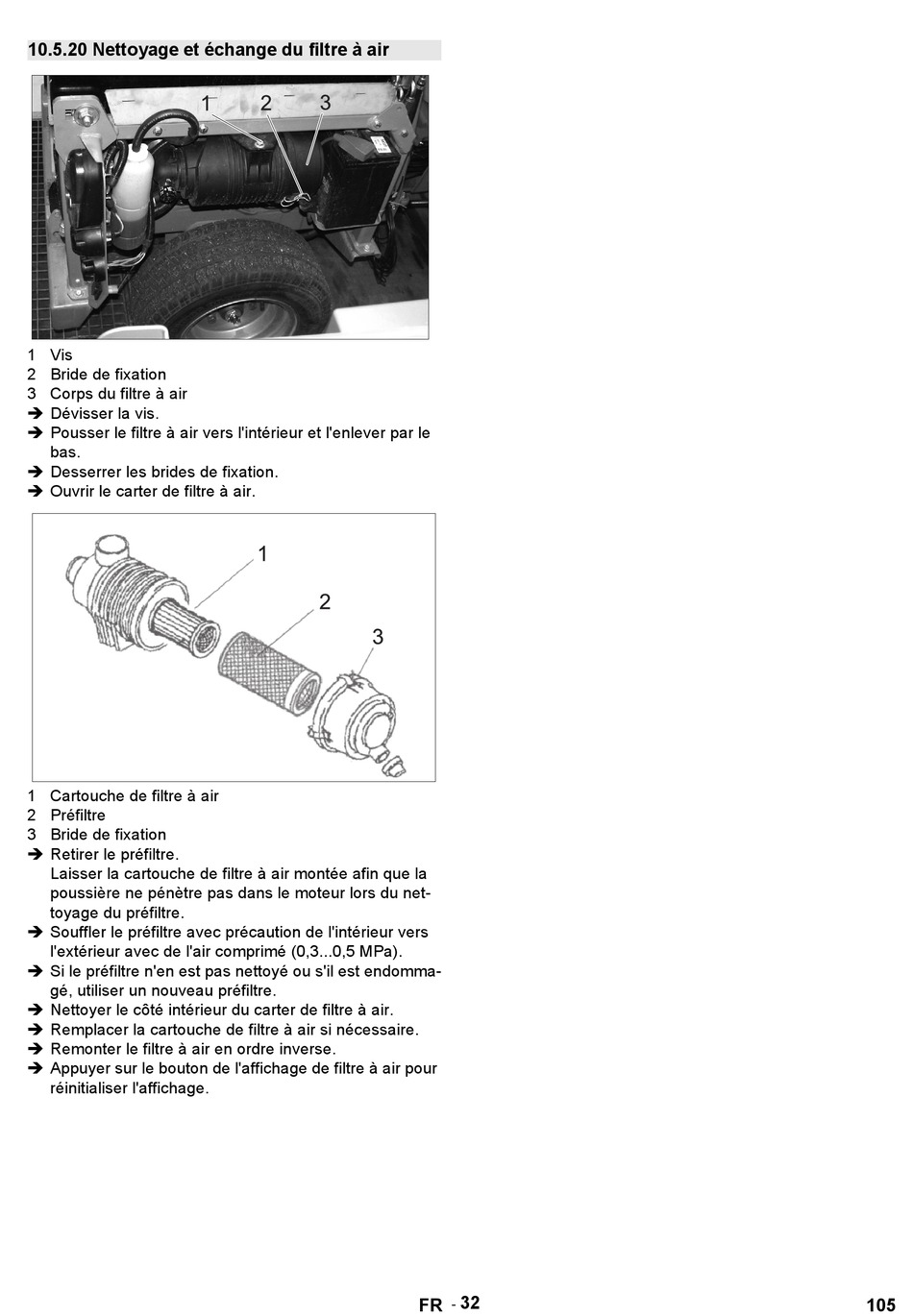 10.5.20 Nettoyage et échange du filtre à air

1 2 3

1 Vis
2 Bride de fixation
3 Corps du filtre à air
➔ Dévisser la vis.
➔ Pousser le filtre à air vers l'intérieur et l'enlever par le bas.
➔ Desserrer les brides de fixation.
➔ Ouvrir le carter de filtre à air.

1
2
3

1 Cartouche de filtre à air
2 Préfiltre
3 Bride de fixation
➔ Retirer le préfiltre.
Laisser la cartouche de filtre à air montée afin que la poussière ne pénètre pas dans le moteur lors du nettoyage du préfiltre.
➔ Souffler le préfiltre avec précaution de l'intérieur vers l'extérieur avec de l'air comprimé (0,3...0,5 MPa).
➔ Si le préfiltre n'en est pas nettoyé ou s'il est endommagé, utiliser un nouveau préfiltre.
➔ Nettoyer le côté intérieur du carter de filtre à air.
➔ Remplacer la cartouche de filtre à air si nécessaire.
➔ Remonter le filtre à air en ordre inverse.
➔ Appuyer sur le bouton de l'affichage de filtre à air pour réinitialiser l'affichage.

FR - 32

105